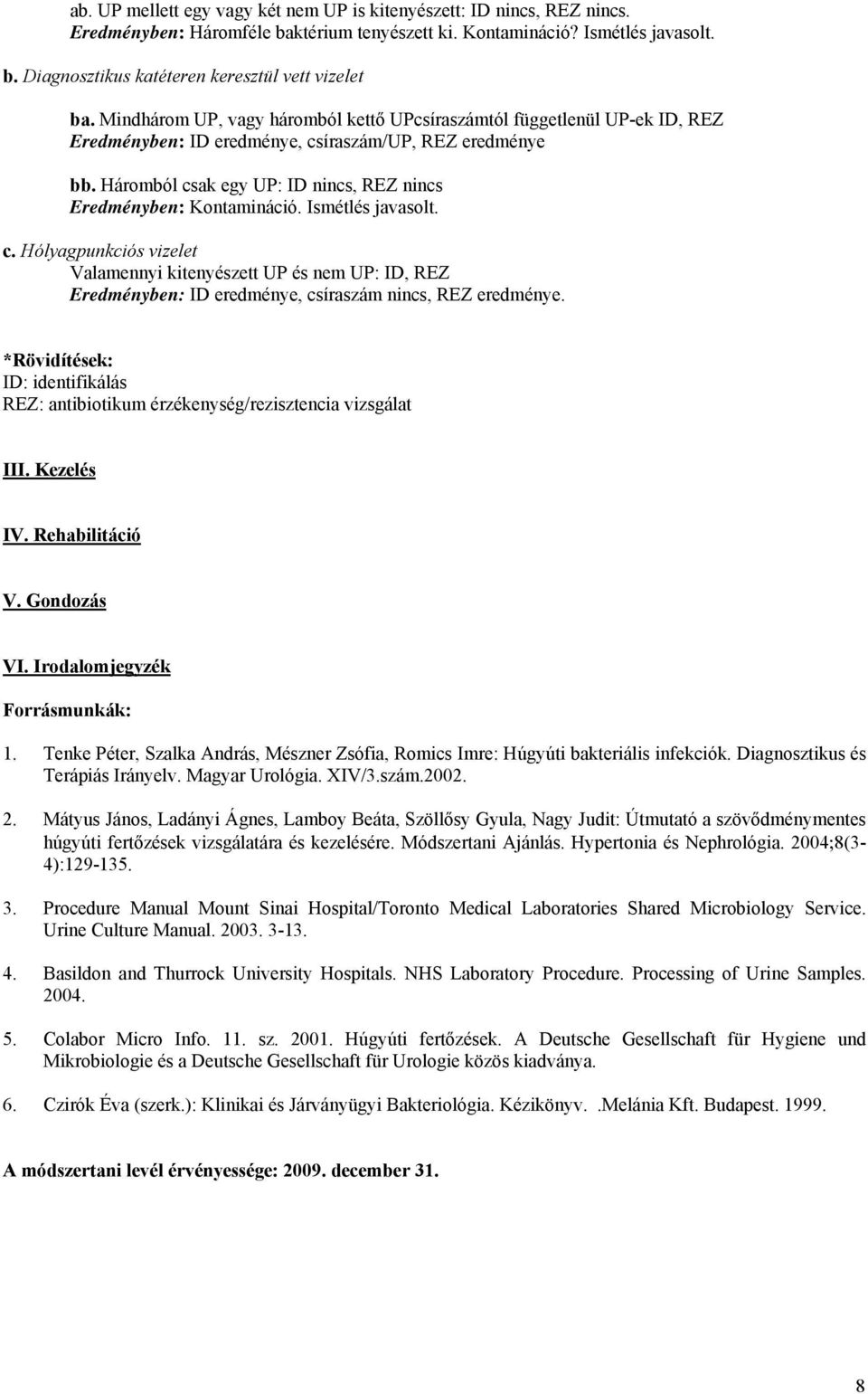 ab. UP mellett egy vagy két nem UP is kitenyészett: ID nincs, REZ nincs.
Eredményben: Háromféle baktérium tenyészett ki. Kontamináció? Ismétlés javasolt.

b. Diagnosztikus katéteren keresztül vett vizelet

ba. Mindhárom UP, vagy háromból kettő UPcsíraszámtól függetlenül UP-ek ID, REZ
Eredményben: ID eredménye, csíraszám/UP, REZ eredménye

bb. Háromból csak egy UP: ID nincs, REZ nincs
Eredményben: Kontamináció. Ismétlés javasolt.

c. Hólyagpunkciós vizelet
Valamennyi kitenyészett UP és nem UP: ID, REZ
Eredményben: ID eredménye, csíraszám nincs, REZ eredménye.

*Rövidítések:
ID: identifikálás
REZ: antibiotikum érzékenység/rezisztencia vizsgálat

III. Kezelés

IV. Rehabilitáció

V. Gondozás

VI. Irodalomjegyzék

Forrásmunkák:

1. Tenke Péter, Szalka András, Mészner Zsófia, Romics Imre: Húgyúti bakteriális infekciók. Diagnosztikus és Terápiás Irányelv. Magyar Urológia. XIV/3.szám.2002.

2. Mátyus János, Ladányi Ágnes, Lamboy Beáta, Szöllősy Gyula, Nagy Judit: Útmutató a szövődménymentes húgyúti fertőzések vizsgálatára és kezelésére. Módszertani Ajánlás. Hypertonia és Nephrológia. 2004;8(3-4):129-135.

3. Procedure Manual Mount Sinai Hospital/Toronto Medical Laboratories Shared Microbiology Service. Urine Culture Manual. 2003. 3-13.

4. Basildon and Thurrock University Hospitals. NHS Laboratory Procedure. Processing of Urine Samples. 2004.

5. Colabor Micro Info. 11. sz. 2001. Húgyúti fertőzések. A Deutsche Gesellschaft für Hygiene und Mikrobiologie és a Deutsche Gesellschaft für Urologie közös kiadványa.

6. Czirók Éva (szerk.): Klinikai és Járványügyi Bakteriológia. Kézikönyv. .Melánia Kft. Budapest. 1999.

A módszertani levél érvényessége: 2009. december 31.

8